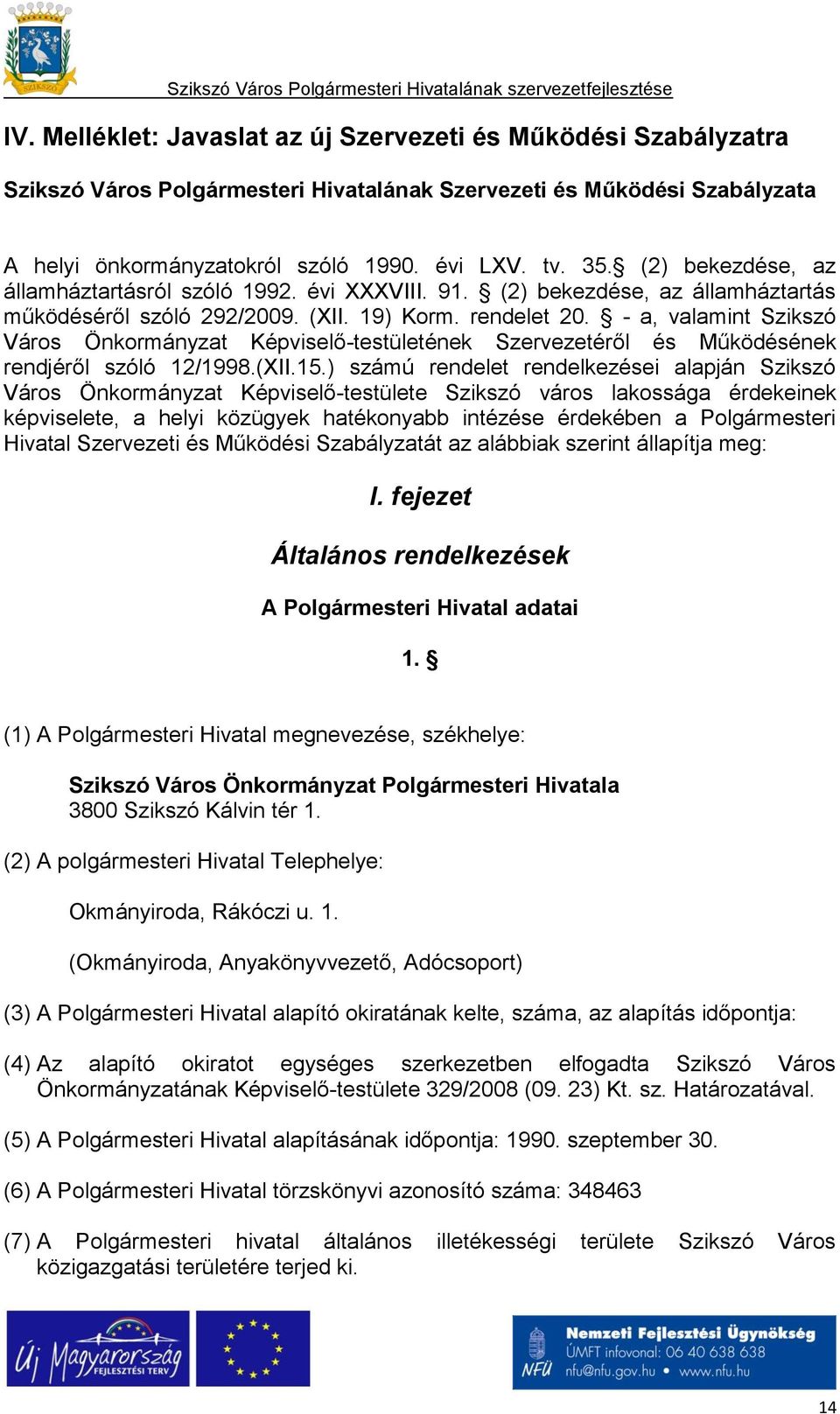 SZIKSZÓ

Szikszó Város Polgármesteri Hivatalának szervezetfejlesztése

IV. Melléklet: Javaslat az új Szervezeti és Működési Szabályzatra

Szikszó Város Polgármesteri Hivatalának Szervezeti és Működési Szabályzata

A helyi önkormányzatokról szóló 1990. évi LXV. tv. 35.§ (2) bekezdése, az államháztartásról szóló 1992. évi XXXVIII. 91. § (2) bekezdése, az államháztartás működéséről szóló 292/2009. (XII. 19) Korm. rendelet 20. § - a, valamint Szikszó Város Önkormányzat Képviselő-testületének Szervezetéről és Működésének rendjéről szóló 12/1998.(XII.15.) számú rendelet rendelkezései alapján Szikszó Város Önkormányzat Képviselő-testülete Szikszó város lakossága érdekeinek képviselete, a helyi közügyek hatékonyabb intézése érdekében a Polgármesteri Hivatal Szervezeti és Működési Szabályzatát az alábbiak szerint állapítja meg:

I. fejezet

Általános rendelkezések

A Polgármesteri Hivatal adatai

1. §

(1) A Polgármesteri Hivatal megnevezése, székhelye:

Szikszó Város Önkormányzat Polgármesteri Hivatala
3800 Szikszó Kálvin tér 1.

(2) A polgármesteri Hivatal Telephelye:

Okmányiroda, Rákóczi u. 1.

(Okmányiroda, Anyakönyvvezető, Adócsoport)

(3) A Polgármesteri Hivatal alapító okiratának kelte, száma, az alapítás időpontja:

(4) Az alapító okiratot egységes szerkezetben elfogadta Szikszó Város Önkormányzatának Képviselő-testülete 329/2008 (09. 23) Kt. sz. Határozatával.

(5) A Polgármesteri Hivatal alapításának időpontja: 1990. szeptember 30.

(6) A Polgármesteri Hivatal törzskönyvi azonosító száma: 348463

(7) A Polgármesteri hivatal általános illetékességi területe Szikszó Város közigazgatási területére terjed ki.

Új Magyarország FEJLESZTÉSI TERV

NFÜ Nemzeti Fejlesztési Ügynökség ÚMFT infovonal: 06 40 638 638 nfu@nfu.gov.hu • www.nfu.hu

14